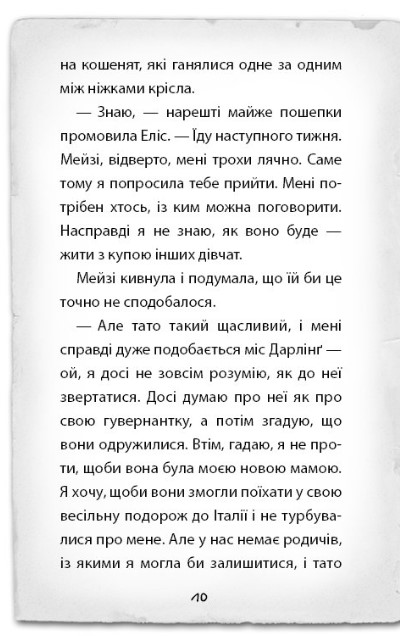 на кошенят, які ганялися одне за одним між ніжками крісла.

— Знаю, — нарешті майже пошепки промовила Еліс. — Їду наступного тижня. Мейзі, відверто, мені трохи лячно. Саме тому я попросила тебе прийти. Мені потрібен хтось, із ким можна поговорити. Насправді я не знаю, як воно буде — жити з купою інших дівчат.

Мейзі кивнула і подумала, що їй би це точно не сподобалося.

— Але тато такий щасливий, і мені справді дуже подобається міс Дарлінґ — ой, я досі не зовсім розумію, як до неї звертатися. Досі думаю про неї як про свою гувернантку, а потім згадую, що вони одружилися. Втім, гадаю, я не проти, щоби вона була моєю новою мамою. Я хочу, щоби вони змогли поїхати у свою весільну подорож до Італії і не турбувалися про мене. Але у нас немає родичів, із якими я могла би залишитися, і тато

10